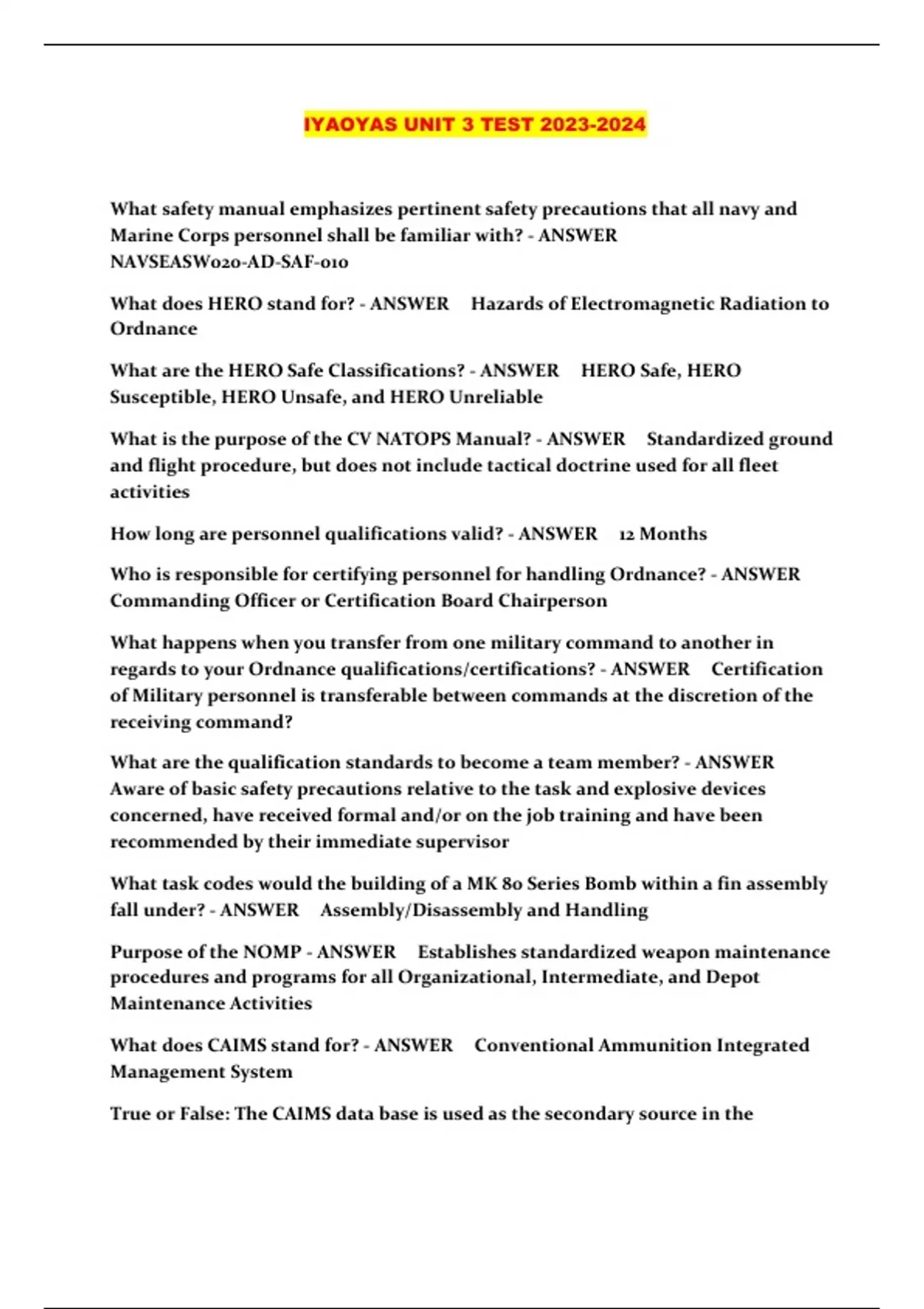 IYAOYAS UNIT 3 TEST 2023-2024

What safety manual emphasizes pertinent safety precautions that all navy and Marine Corps personnel shall be familiar with? - ANSWER NAVSEASW020-AD-SAF-010

What does HERO stand for? - ANSWER Hazards of Electromagnetic Radiation to Ordnance

What are the HERO Safe Classifications? - ANSWER HERO Safe, HERO Susceptible, HERO Unsafe, and HERO Unreliable

What is the purpose of the CV NATOPS Manual? - ANSWER Standardized ground and flight procedure, but does not include tactical doctrine used for all fleet activities

How long are personnel qualifications valid? - ANSWER 12 Months

Who is responsible for certifying personnel for handling Ordnance? - ANSWER Commanding Officer or Certification Board Chairperson

What happens when you transfer from one military command to another in regards to your Ordnance qualifications/certifications? - ANSWER Certification of Military personnel is transferable between commands at the discretion of the receiving command?

What are the qualification standards to become a team member? - ANSWER Aware of basic safety precautions relative to the task and explosive devices concerned, have received formal and/or on the job training and have been recommended by their immediate supervisor

What task codes would the building of a MK 80 Series Bomb within a fin assembly fall under? - ANSWER Assembly/Disassembly and Handling

Purpose of the NOMP - ANSWER Establishes standardized weapon maintenance procedures and programs for all Organizational, Intermediate, and Depot Maintenance Activities

What does CAIMS stand for? - ANSWER Conventional Ammunition Integrated Management System

True or False: The CAIMS data base is used as the secondary source in the